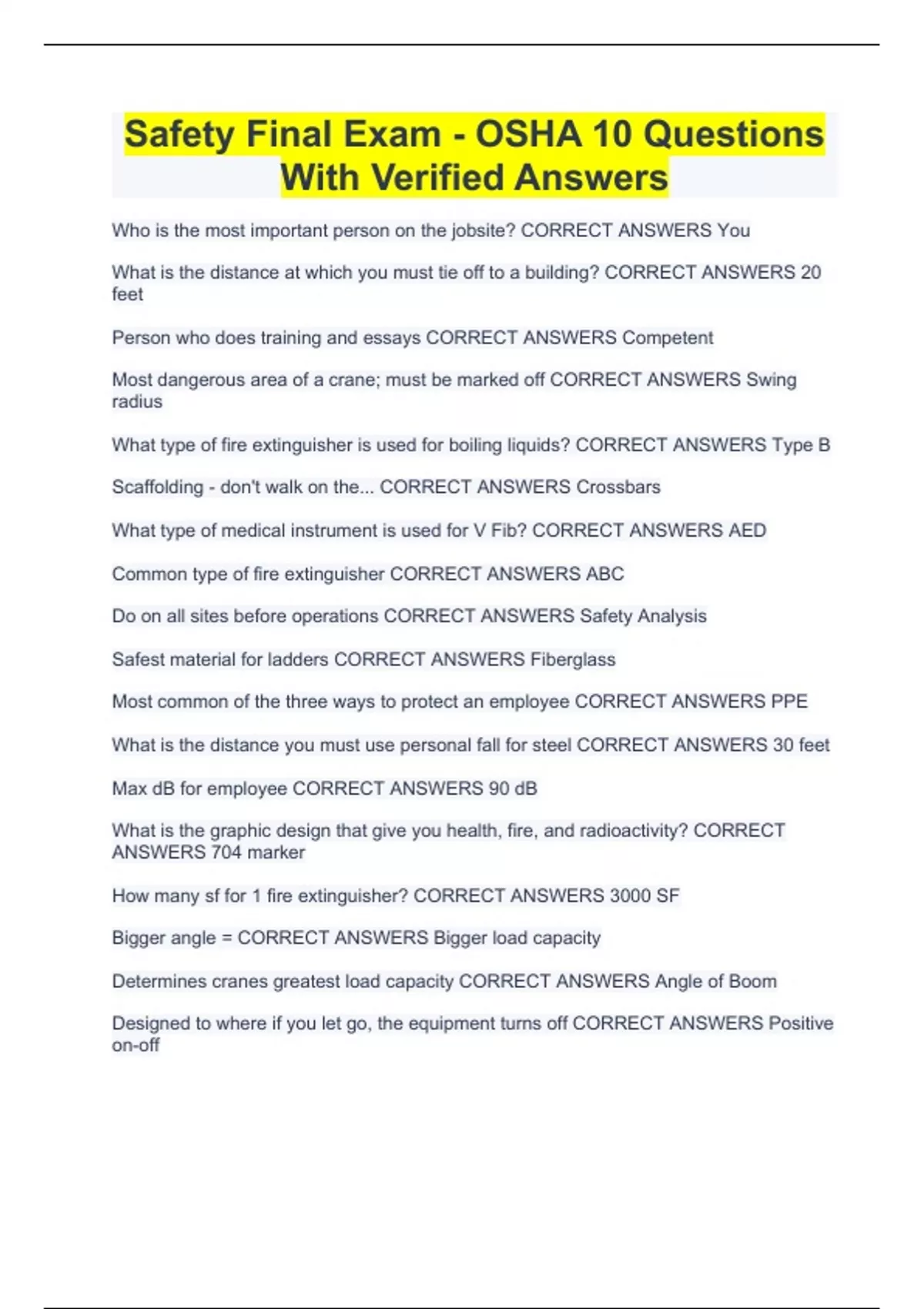 Safety Final Exam - OSHA 10 Questions With Verified Answers

Who is the most important person on the jobsite? CORRECT ANSWERS You

What is the distance at which you must tie off to a building? CORRECT ANSWERS 20 feet

Person who does training and essays CORRECT ANSWERS Competent

Most dangerous area of a crane; must be marked off CORRECT ANSWERS Swing radius

What type of fire extinguisher is used for boiling liquids? CORRECT ANSWERS Type B

Scaffolding - don't walk on the... CORRECT ANSWERS Crossbars

What type of medical instrument is used for V Fib? CORRECT ANSWERS AED

Common type of fire extinguisher CORRECT ANSWERS ABC

Do on all sites before operations CORRECT ANSWERS Safety Analysis

Safest material for ladders CORRECT ANSWERS Fiberglass

Most common of the three ways to protect an employee CORRECT ANSWERS PPE

What is the distance you must use personal fall for steel CORRECT ANSWERS 30 feet

Max dB for employee CORRECT ANSWERS 90 dB

What is the graphic design that give you health, fire, and radioactivity? CORRECT ANSWERS 704 marker

How many sf for 1 fire extinguisher? CORRECT ANSWERS 3000 SF

Bigger angle = CORRECT ANSWERS Bigger load capacity

Determines cranes greatest load capacity CORRECT ANSWERS Angle of Boom

Designed to where if you let go, the equipment turns off CORRECT ANSWERS Positive on-off